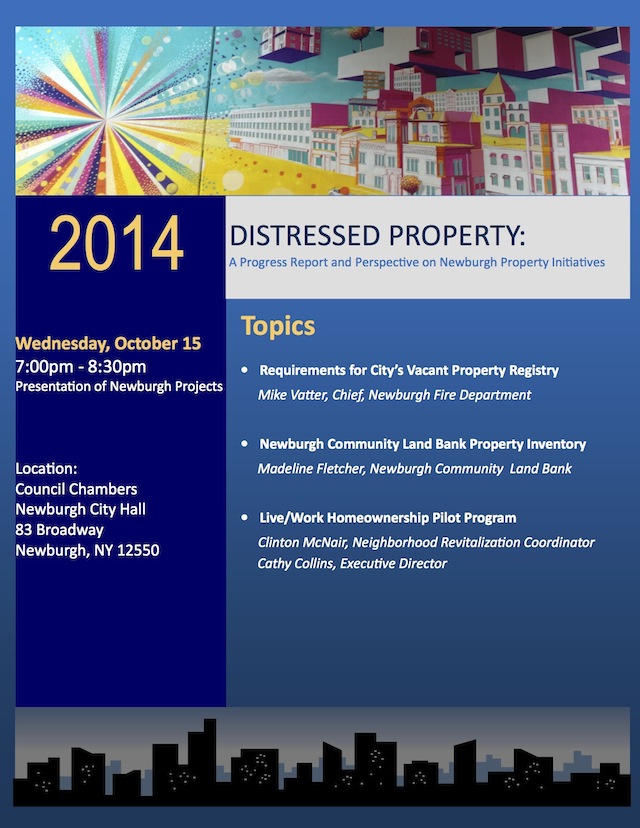 2014

Wednesday, October 15
7:00pm - 8:30pm
Presentation of Newburgh Projects

Location:
Council Chambers
Newburgh City Hall
83 Broadway
Newburgh, NY 12550

DISTRESSED PROPERTY:
A Progress Report and Perspective on Newburgh Property Initiatives

Topics

• Requirements for City's Vacant Property Registry
Mike Vatter, Chief, Newburgh Fire Department

• Newburgh Community Land Bank Property Inventory
Madeline Fletcher, Newburgh Community Land Bank

• Live/Work Homeownership Pilot Program
Clinton McNair, Neighborhood Revitalization Coordinator
Cathy Collins, Executive Director